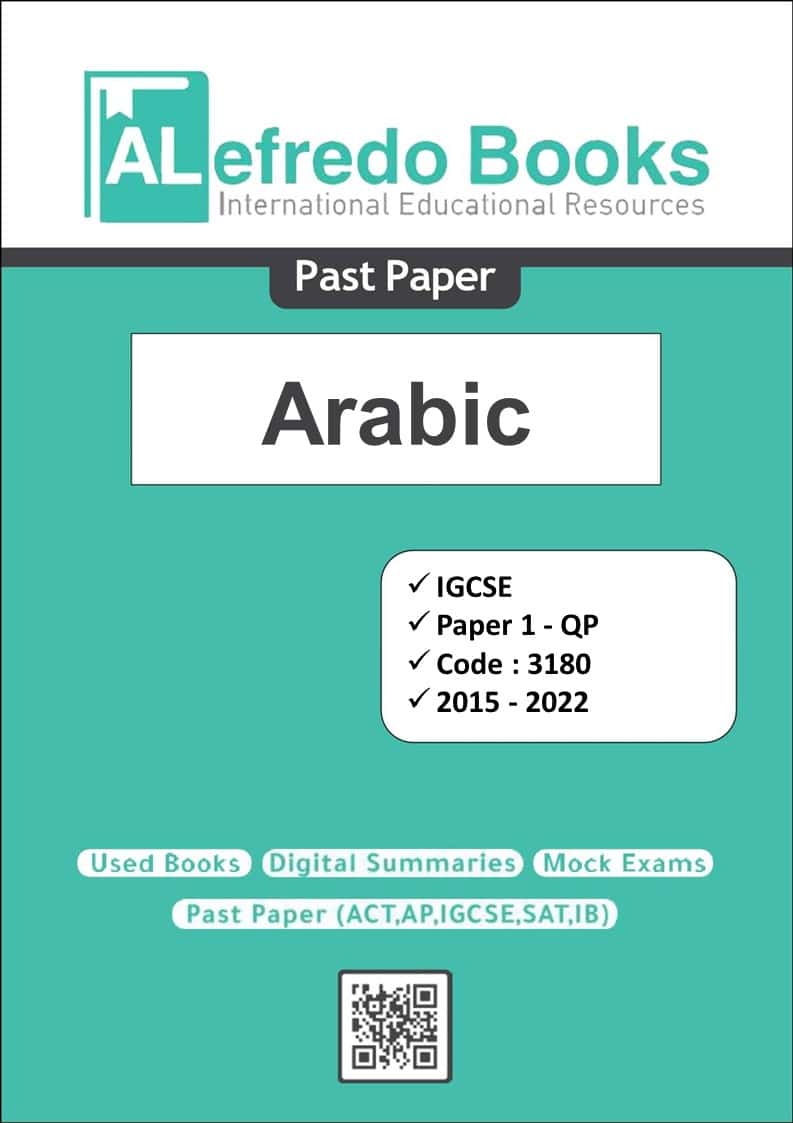 ALefredo Books
International Educational Resources

Past Paper

Arabic

✓ IGCSE
✓ Paper 1 - QP
✓ Code : 3180
✓ 2015 - 2022

Used Books Digital Summaries Mock Exams
Past Paper (ACT,AP,IGCSE,SAT,IB)